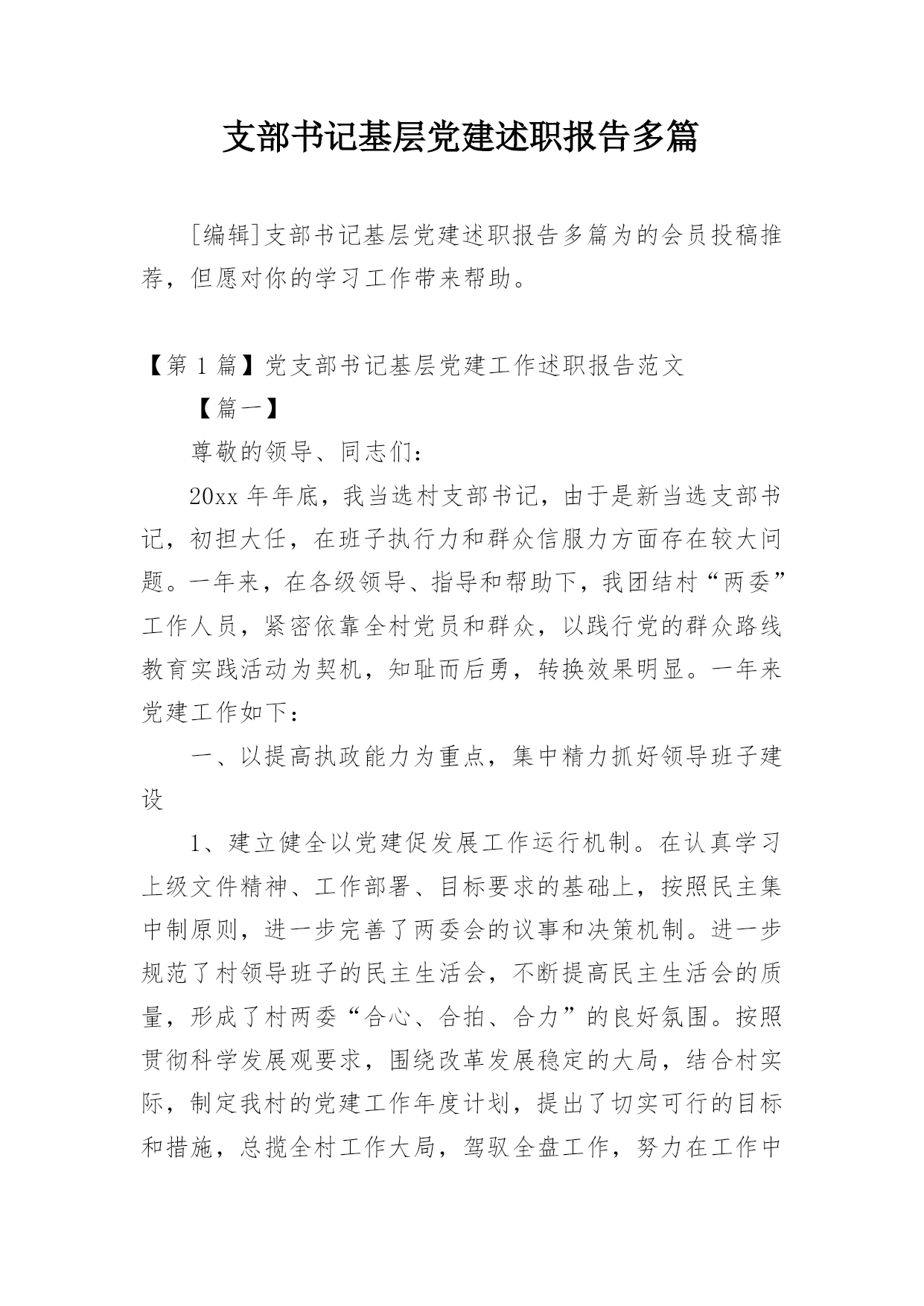 支部书记基层党建述职报告多篇

[编辑]支部书记基层党建述职报告多篇为的会员投稿推荐，但愿对你的学习工作带来帮助。

【第1篇】党支部书记基层党建工作述职报告范文

【篇一】

尊敬的领导、同志们：

20xx年年底，我当选村支部书记，由于是新当选支部书记，初担大任，在班子执行力和群众信服力方面存在较大问题。一年来，在各级领导、指导和帮助下，我团结村“两委”工作人员，紧密依靠全村党员和群众，以践行党的群众路线教育实践活动为契机，知耻而后勇，转换效果明显。一年来党建工作如下：

一、以提高执政能力为重点，集中精力抓好领导班子建设

1、建立健全以党建促发展工作运行机制。在认真学习上级文件精神、工作部署、目标要求的基础上，按照民主集中制原则，进一步完善了两委会的议事和决策机制。进一步规范了村领导班子的民主生活会，不断提高民主生活会的质量，形成了村两委“合心、合拍、合力”的良好氛围。按照贯彻科学发展观要求，围绕改革发展稳定的大局，结合村实际，制定我村的党建工作年度计划，提出了切实可行的目标和措施，总揽全村工作大局，驾驭全盘工作，努力在工作中